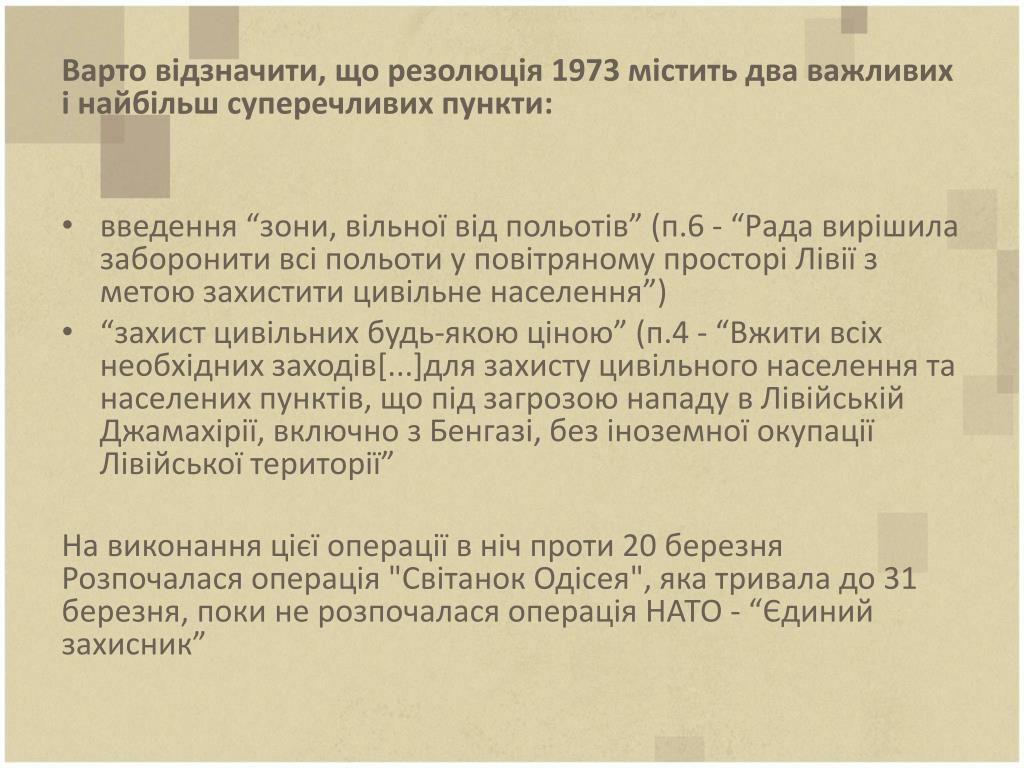 Варто відзначити, що резолюція 1973 містить два важливих і найбільш суперечливих пункти:

• введення “зони, вільної від польотів” (п.6 - “Рада вирішила заборонити всі польоти у повітряному просторі Лівії з метою захистити цивільне населення”)
• “захист цивільних будь-якою ціною” (п.4 - “Вжити всіх необхідних заходів[...]для захисту цивільного населення та населених пунктів, що під загрозою нападу в Лівійській Джамахірії, включно з Бенгазі, без іноземної окупації Лівійської території”

На виконання цієї операції в ніч проти 20 березня Розпочалася операція "Світанок Одісея", яка тривала до 31 березня, поки не розпочалася операція НАТО - “Єдиний захисник”